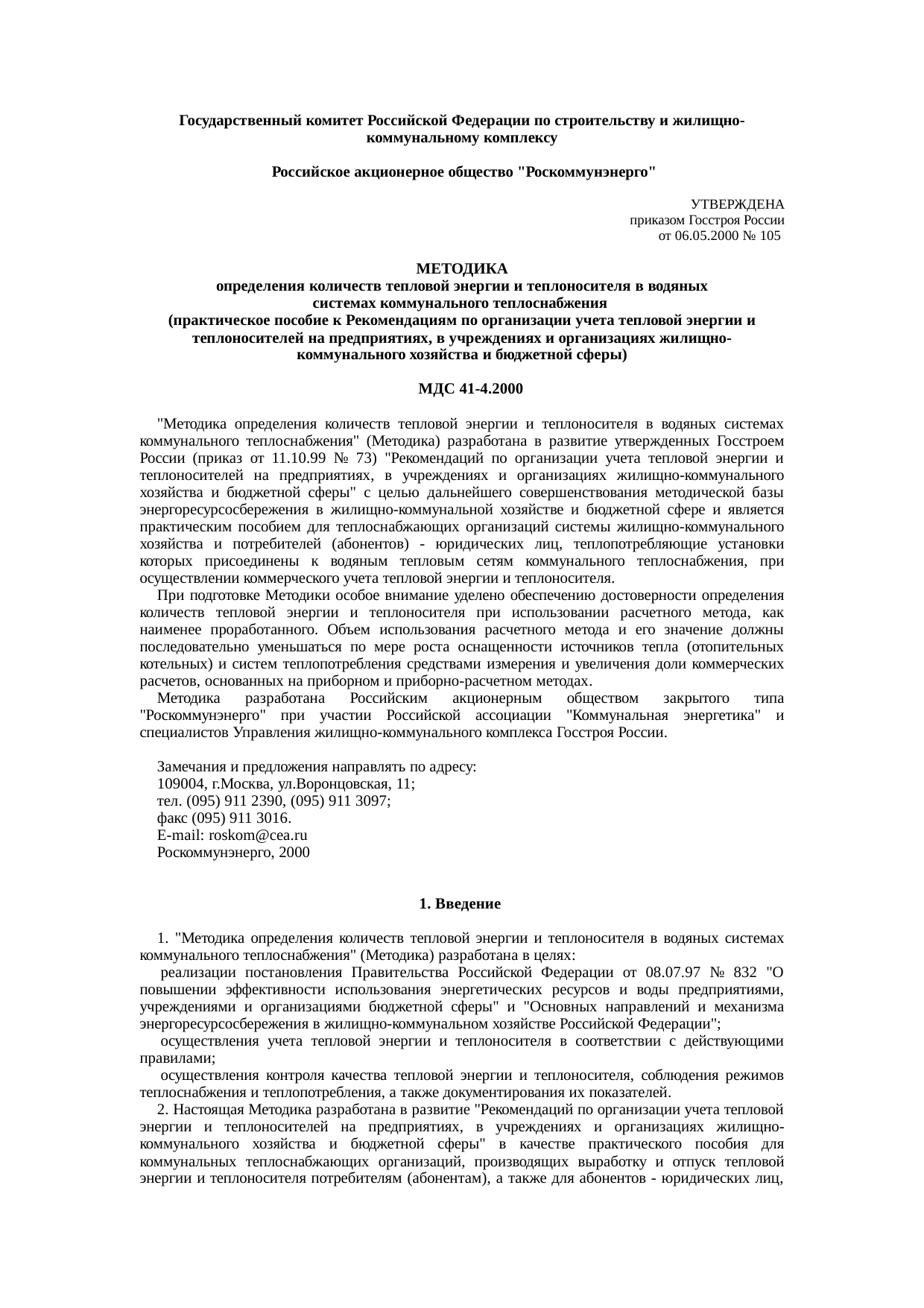 Государственный комитет Российской Федерации по строительству и жилищно-коммунальному комплексу

Российское акционерное общество "Роскоммунэнерго"

УТВЕРЖДЕНА
приказом Госстроя России
от 06.05.2000 № 105

МЕТОДИКА
определения количеств тепловой энергии и теплоносителя в водяных системах коммунального теплоснабжения
(практическое пособие к Рекомендациям по организации учета тепловой энергии и теплоносителей на предприятиях, в учреждениях и организациях жилищно-коммунального хозяйства и бюджетной сферы)

МДС 41-4.2000

"Методика определения количеств тепловой энергии и теплоносителя в водяных системах коммунального теплоснабжения" (Методика) разработана в развитие утвержденных Госстроем России (приказ от 11.10.99 № 73) "Рекомендаций по организации учета тепловой энергии и теплоносителей на предприятиях, в учреждениях и организациях жилищно-коммунального хозяйства и бюджетной сферы" с целью дальнейшего совершенствования методической базы энергоресурсосбережения в жилищно-коммунальной хозяйстве и бюджетной сфере и является практическим пособием для теплоснабжающих организаций системы жилищно-коммунального хозяйства и потребителей (абонентов) - юридических лиц, теплопотребляющие установки которых присоединены к водяным тепловым сетям коммунального теплоснабжения, при осуществлении коммерческого учета тепловой энергии и теплоносителя.

При подготовке Методики особое внимание уделено обеспечению достоверности определения количеств тепловой энергии и теплоносителя при использовании расчетного метода, как наименее проработанного. Объем использования расчетного метода и его значение должны последовательно уменьшаться по мере роста оснащенности источников тепла (отопительных котельных) и систем теплопотребления средствами измерения и увеличения доли коммерческих расчетов, основанных на приборном и приборно-расчетном методах.

Методика разработана Российским акционерным обществом закрытого типа "Роскоммунэнерго" при участии Российской ассоциации "Коммунальная энергетика" и специалистов Управления жилищно-коммунального комплекса Госстроя России.

Замечания и предложения направлять по адресу:
109004, г.Москва, ул.Воронцовская, 11;
тел. (095) 911 2390, (095) 911 3097;
факс (095) 911 3016.
E-mail: roskom@cea.ru
Роскоммунэнерго, 2000

1. Введение

1. "Методика определения количеств тепловой энергии и теплоносителя в водяных системах коммунального теплоснабжения" (Методика) разработана в целях:

реализации постановления Правительства Российской Федерации от 08.07.97 № 832 "О повышении эффективности использования энергетических ресурсов и воды предприятиями, учреждениями и организациями бюджетной сферы" и "Основных направлений и механизма энергоресурсосбережения в жилищно-коммунальном хозяйстве Российской Федерации";

осуществления учета тепловой энергии и теплоносителя в соответствии с действующими правилами;

осуществления контроля качества тепловой энергии и теплоносителя, соблюдения режимов теплоснабжения и теплопотребления, а также документирования их показателей.

2. Настоящая Методика разработана в развитие "Рекомендаций по организации учета тепловой энергии и теплоносителей на предприятиях, в учреждениях и организациях жилищно-коммунального хозяйства и бюджетной сферы" в качестве практического пособия для коммунальных теплоснабжающих организаций, производящих выработку и отпуск тепловой энергии и теплоносителя потребителям (абонентам), а также для абонентов - юридических лиц,